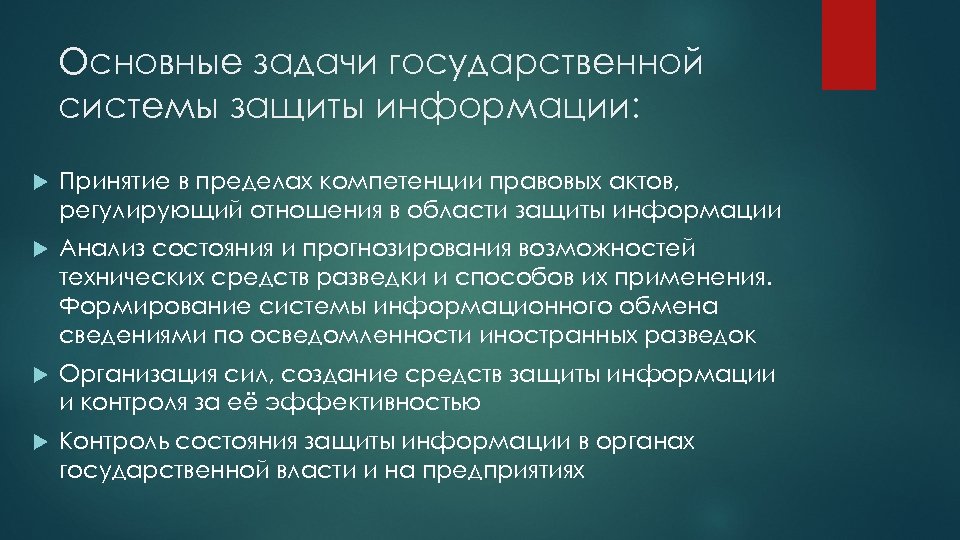 Основные задачи государственной системы защиты информации:

Принятие в пределах компетенции правовых актов, регулирующий отношения в области защиты информации

Анализ состояния и прогнозирования возможностей технических средств разведки и способов их применения. Формирование системы информационного обмена сведениями по осведомленности иностранных разведок

Организация сил, создание средств защиты информации и контроля за её эффективностью

Контроль состояния защиты информации в органах государственной власти и на предприятиях